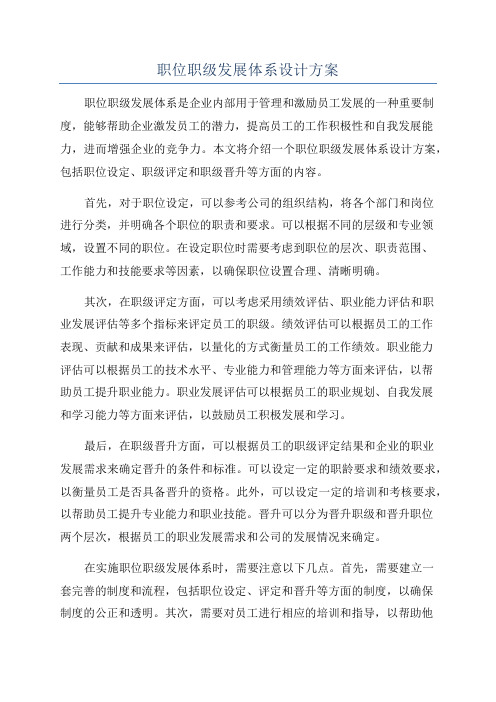 职位职级发展体系设计方案

职位职级发展体系是企业内部用于管理和激励员工发展的一种重要制度，能够帮助企业激发员工的潜力，提高员工的工作积极性和自我发展能力，进而增强企业的竞争力。本文将介绍一个职位职级发展体系设计方案，包括职位设定、职级评定和职级晋升等方面的内容。

首先，对于职位设定，可以参考公司的组织结构，将各个部门和岗位进行分类，并明确各个职位的职责和要求。可以根据不同的层级和专业领域，设置不同的职位。在设定职位时需要考虑到职位的层次、职责范围、工作能力和技能要求等因素，以确保职位设置合理、清晰明确。

其次，在职级评定方面，可以考虑采用绩效评估、职业能力评估和职业发展评估等多个指标来评定员工的职级。绩效评估可以根据员工的工作表现、贡献和成果来评估，以量化的方式衡量员工的工作绩效。职业能力评估可以根据员工的技术水平、专业能力和管理能力等方面来评估，以帮助员工提升职业能力。职业发展评估可以根据员工的职业规划、自我发展和学习能力等方面来评估，以鼓励员工积极发展和学习。

最后，在职级晋升方面，可以根据员工的职级评定结果和企业的职业发展需求来确定晋升的条件和标准。可以设定一定的职龄要求和绩效要求，以衡量员工是否具备晋升的资格。此外，可以设定一定的培训和考核要求，以帮助员工提升专业能力和职业技能。晋升可以分为晋升职级和晋升职位两个层次，根据员工的职业发展需求和公司的发展情况来确定。

在实施职位职级发展体系时，需要注意以下几点。首先，需要建立一套完善的制度和流程，包括职位设定、评定和晋升等方面的制度，以确保制度的公正和透明。其次，需要对员工进行相应的培训和指导，以帮助他